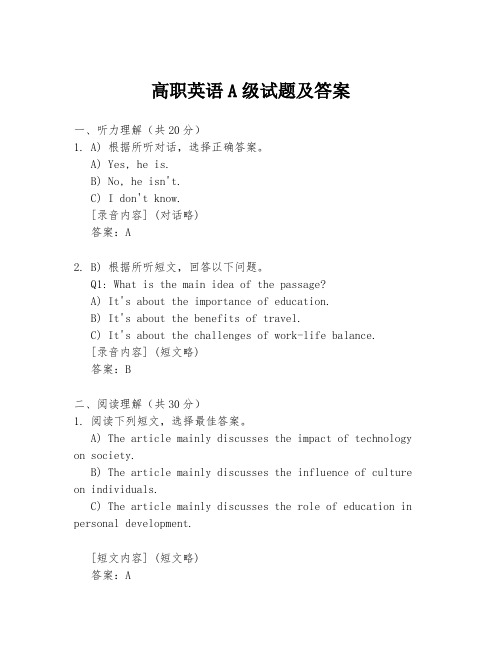 高职英语A级试题及答案

一、听力理解（共20分）
1. A) 根据所听对话，选择正确答案。
A) Yes, he is.
B) No, he isn't.
C) I don't know.
[录音内容]（对话略）
答案：A

2. B) 根据所听短文，回答以下问题。
Q1: What is the main idea of the passage?
A) It's about the importance of education.
B) It's about the benefits of travel.
C) It's about the challenges of work-life balance.
[录音内容]（短文略）
答案：B

二、阅读理解（共30分）
1. 阅读下列短文，选择最佳答案。
A) The article mainly discusses the impact of technology on society.
B) The article mainly discusses the influence of culture on individuals.
C) The article mainly discusses the role of education in personal development.

[短文内容]（短文略）
答案：A